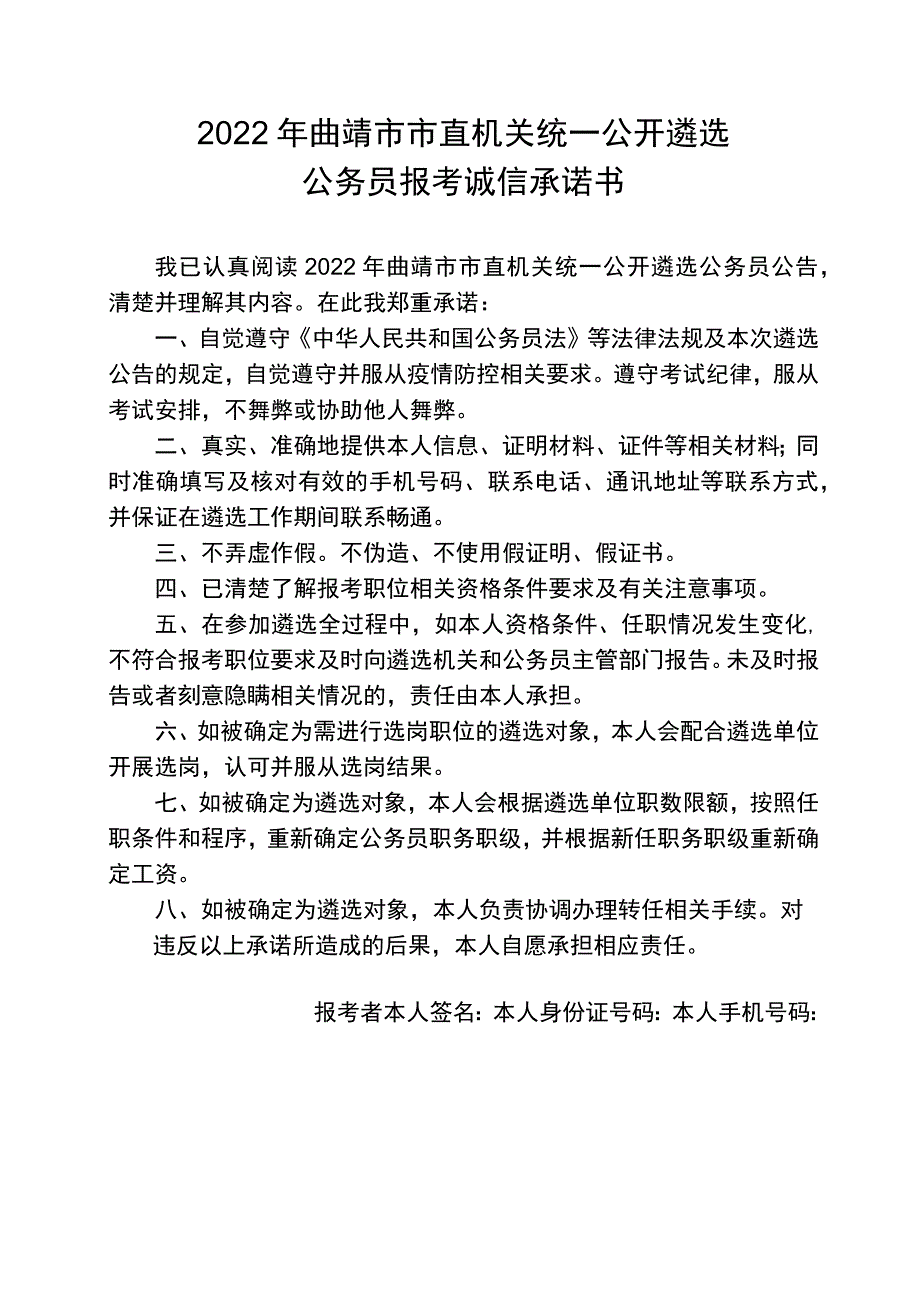 2022年曲靖市市直机关统一公开遴选
公务员报考诚信承诺书

我已认真阅读2022年曲靖市市直机关统一公开遴选公务员公告，清楚并理解其内容。在此我郑重承诺：

一、自觉遵守《中华人民共和国公务员法》等法律法规及本次遴选公告的规定，自觉遵守并服从疫情防控相关要求。遵守考试纪律，服从考试安排，不舞弊或协助他人舞弊。

二、真实、准确地提供本人信息、证明材料、证件等相关材料;同时准确填写及核对有效的手机号码、联系电话、通讯地址等联系方式，并保证在遴选工作期间联系畅通。

三、不弄虚作假。不伪造、不使用假证明、假证书。

四、已清楚了解报考职位相关资格条件要求及有关注意事项。

五、在参加遴选全过程中，如本人资格条件、任职情况发生变化,不符合报考职位要求及时向遴选机关和公务员主管部门报告。未及时报告或者刻意隐瞒相关情况的，责任由本人承担。

六、如被确定为需进行选岗职位的遴选对象，本人会配合遴选单位开展选岗，认可并服从选岗结果。

七、如被确定为遴选对象，本人会根据遴选单位职数限额，按照任职条件和程序，重新确定公务员职务职级，并根据新任职务职级重新确定工资。

八、如被确定为遴选对象，本人负责协调办理转任相关手续。对违反以上承诺所造成的后果，本人自愿承担相应责任。

报考者本人签名：本人身份证号码：本人手机号码：